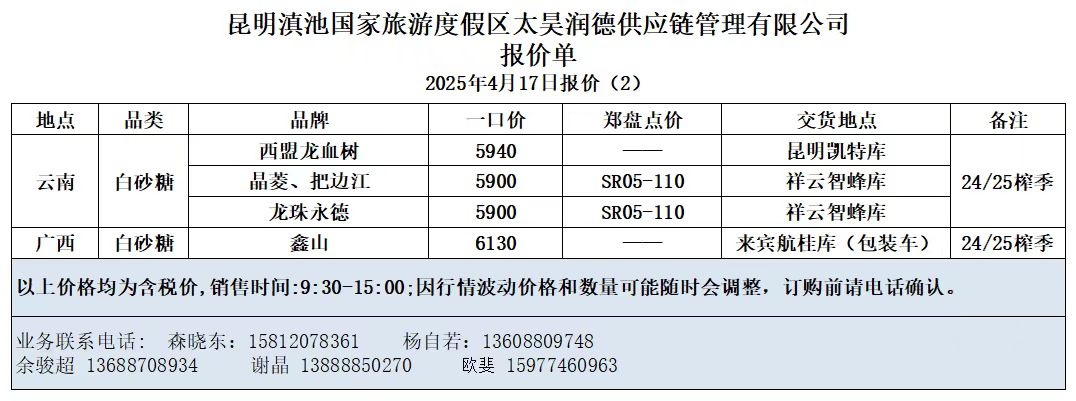 昆明滇池国家旅游度假区太昊润德供应链管理有限公司
报价单
2025年4月17日报价（2）

| 地点 | 品类 | 品牌 | 一口价 | 郑盘点价 | 交货地点 | 备注 |
|---|---|---|---|---|---|---|
| 云南 | 白砂糖 | 西盟龙血树 | 5940 | —— | 昆明凯特库 | 24/25榨季 |
|  |  | 晶菱、把边江 | 5900 | SR05-110 | 祥云智蜂库 |  |
|  |  | 龙珠永德 | 5900 | SR05-110 | 祥云智蜂库 |  |
| 广西 | 白砂糖 | 鑫山 | 6130 | —— | 来宾航桂库（包装车） | 24/25榨季 |

以上价格均为含税价，销售时间:9:30-15:00;因行情波动价格和数量可能随时会调整，订购前请电话确认。

业务联系电话： 森晓东：15812078361 杨自若：13608809748
余骏超 13688708934 谢晶 13888850270 欧斐 15977460963